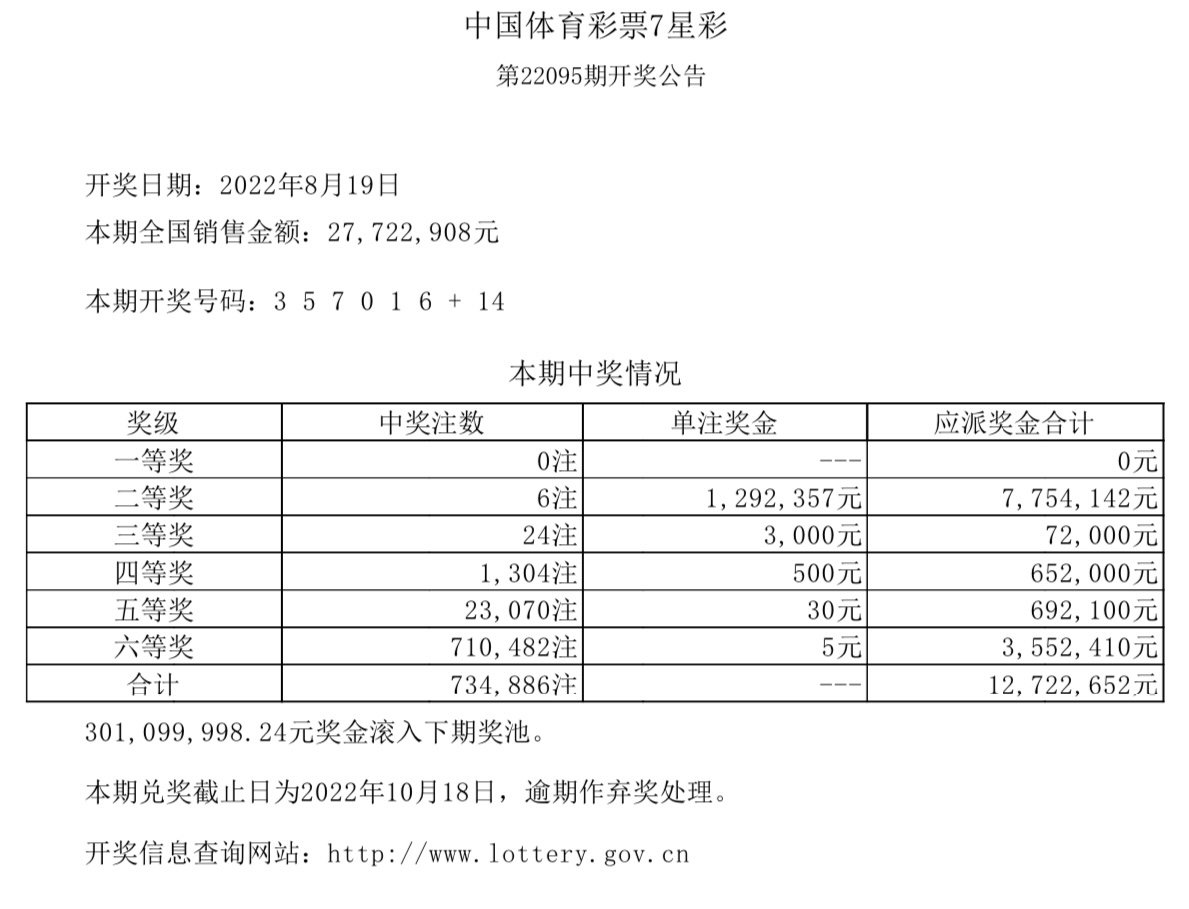 中国体育彩票7星彩

第22095期开奖公告

开奖日期：2022年8月19日

本期全国销售金额：27,722,908元

本期开奖号码：3 5 7 0 1 6 + 14

本期中奖情况

| 奖级 | 中奖注数 | 单注奖金 | 应派奖金合计 |
|---|---|---|---|
| 一等奖 | 0注 | --- | 0元 |
| 二等奖 | 6注 | 1,292,357元 | 7,754,142元 |
| 三等奖 | 24注 | 3,000元 | 72,000元 |
| 四等奖 | 1,304注 | 500元 | 652,000元 |
| 五等奖 | 23,070注 | 30元 | 692,100元 |
| 六等奖 | 710,482注 | 5元 | 3,552,410元 |
| 合计 | 734,886注 | --- | 12,722,652元 |

301,099,998.24元奖金滚入下期奖池。

本期兑奖截止日为2022年10月18日，逾期作弃奖处理。

开奖信息查询网站：http://www.lottery.gov.cn